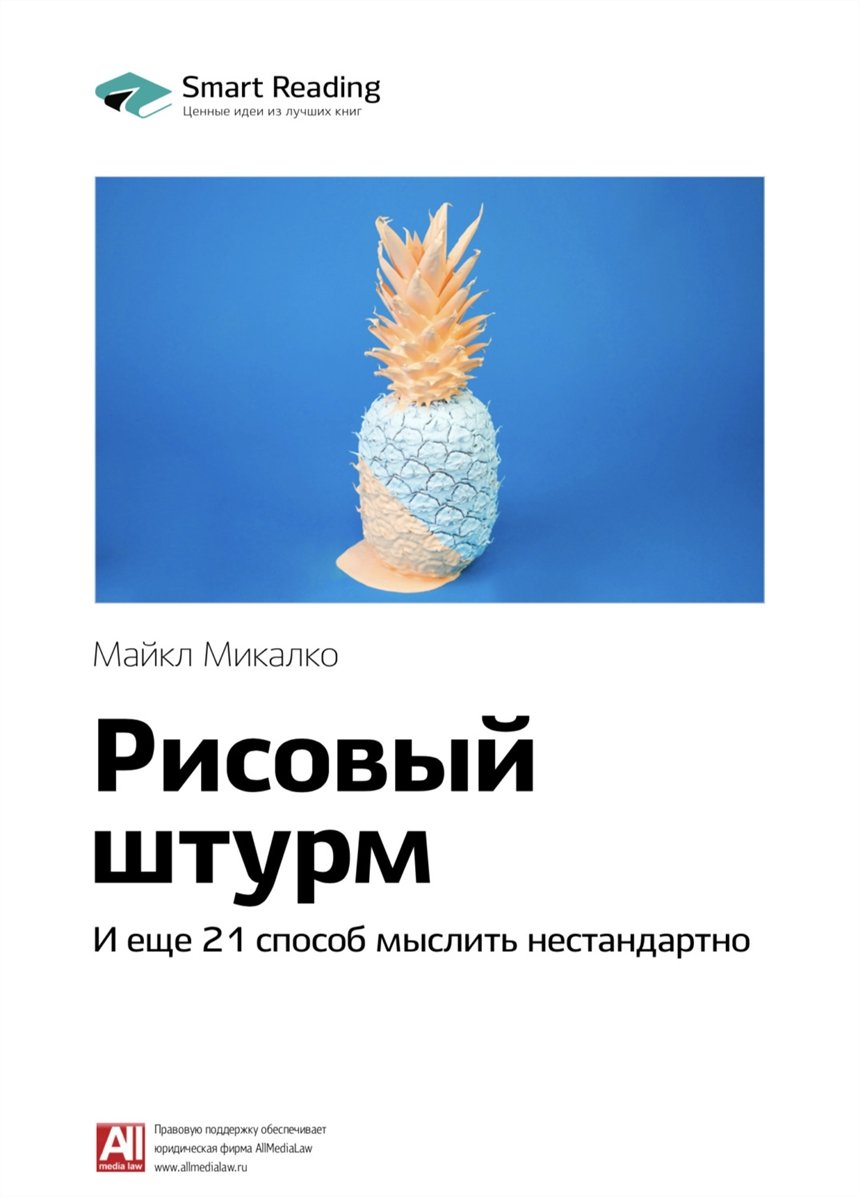 Smart Reading
Ценные идеи из лучших книг

Майкл Микалко

Рисовый штурм

И еще 21 способ мыслить нестандартно

All media law

Правовую поддержку обеспечивает юридическая фирма AllMediaLaw
www.allmedialaw.ru